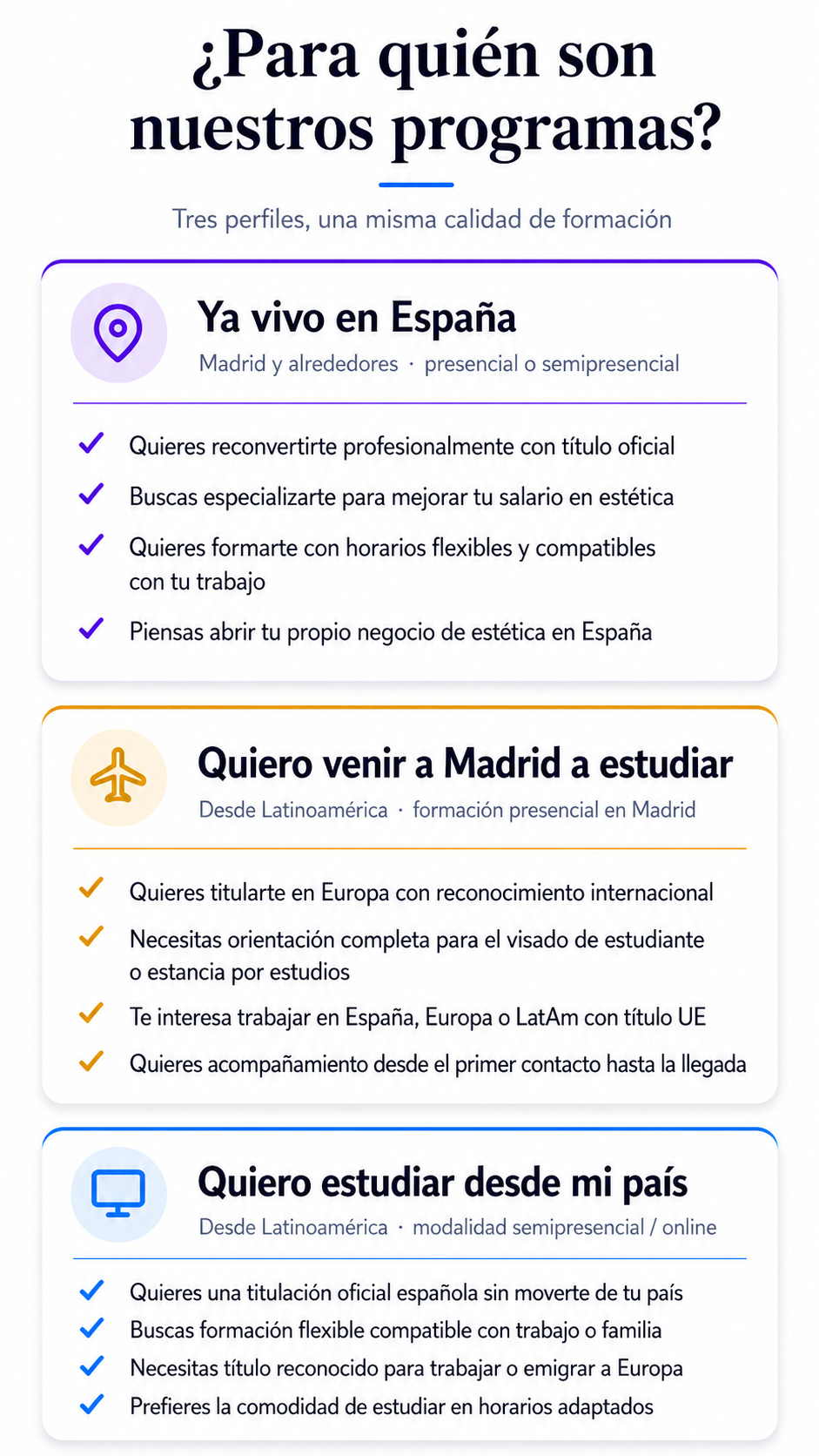 ¿Para quién son nuestros programas?

Tres perfiles, una misma calidad de formación

Ya vivo en España

Madrid y alrededores · presencial o semipresencial

✓ Quieres reconvertirte profesionalmente con título oficial
✓ Buscas especializarte para mejorar tu salario en estética
✓ Quieres formarte con horarios flexibles y compatibles con tu trabajo
✓ Piensas abrir tu propio negocio de estética en España

Quiero venir a Madrid a estudiar

Desde Latinoamérica · formación presencial en Madrid

✓ Quieres titularte en Europa con reconocimiento internacional
✓ Necesitas orientación completa para el visado de estudiante o estancia por estudios
✓ Te interesa trabajar en España, Europa o LatAm con título UE
✓ Quieres acompañamiento desde el primer contacto hasta la llegada

Quiero estudiar desde mi país

Desde Latinoamérica · modalidad semipresencial / online

✓ Quieres una titulación oficial española sin moverte de tu país
✓ Buscas formación flexible compatible con trabajo o familia
✓ Necesitas título reconocido para trabajar o emigrar a Europa
✓ Prefieres la comodidad de estudiar en horarios adaptados